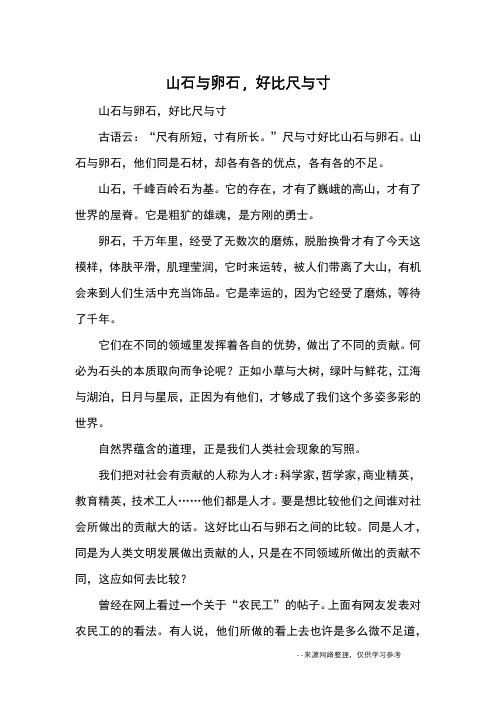 山石与卵石，好比尺与寸

山石与卵石，好比尺与寸

古语云：“尺有所短，寸有所长。”尺与寸好比山石与卵石。山石与卵石，他们同是石材，却各有各的优点，各有各的不足。

山石，千峰百岭石为基。它的存在，才有了巍峨的高山，才有了世界的屋脊。它是粗犷的雄魂，是方刚的勇士。

卵石，千万年里，经受了无数次的磨炼，脱胎换骨才有了今天这模样，体肤平滑，肌理莹润，它时来运转，被人们带离了大山，有机会来到人们生活中充当饰品。它是幸运的，因为它经受了磨炼，等待了千年。

它们在不同的领域里发挥着各自的优势，做出了不同的贡献。何必为石头的本质取向而争论呢？正如小草与大树，绿叶与鲜花，江海与湖泊，日月与星辰，正因为有他们，才够成了我们这个多姿多彩的世界。

自然界蕴含的道理，正是我们人类社会现象的写照。

我们把对社会有贡献的人称为人才：科学家，哲学家，商业精英，教育精英，技术工人……他们都是人才。要是想比较他们之间谁对社会所做出的贡献大的话。这好比山石与卵石之间的比较。同是人才，同是为人类文明发展做出贡献的人，只是在不同领域所做出的贡献不同，这应如何去比较？

曾经在网上看过一个关于“农民工”的帖子。上面有网友发表对农民工的的看法。有人说，他们所做的看上去也许是多么微不足道，

--来源网络整理，仅供学习参考